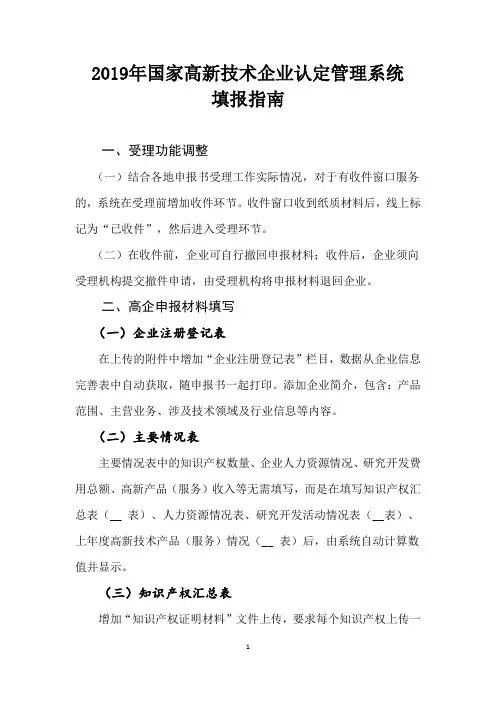 2019年国家高新技术企业认定管理系统
填报指南

一、受理功能调整

（一）结合各地申报书受理工作实际情况，对于有收件窗口服务的，系统在受理前增加收件环节。收件窗口收到纸质材料后，线上标记为“已收件”，然后进入受理环节。

（二）在收件前，企业可自行撤回申报材料；收件后，企业须向受理机构提交撤件申请，由受理机构将申报材料退回企业。

二、高企申报材料填写

（一）企业注册登记表

在上传的附件中增加“企业注册登记表”栏目，数据从企业信息完善表中自动获取，随申报书一起打印。添加企业简介，包含：产品范围、主营业务、涉及技术领域及行业信息等内容。

（二）主要情况表

主要情况表中的知识产权数量、企业人力资源情况、研究开发费用总额、高新产品（服务）收入等无需填写，而是在填写知识产权汇总表（__ 表）、人力资源情况表、研究开发活动情况表（__表）、上年度高新技术产品（服务）情况（__ 表）后，由系统自动计算数值并显示。

（三）知识产权汇总表

增加“知识产权证明材料”文件上传，要求每个知识产权上传一

1